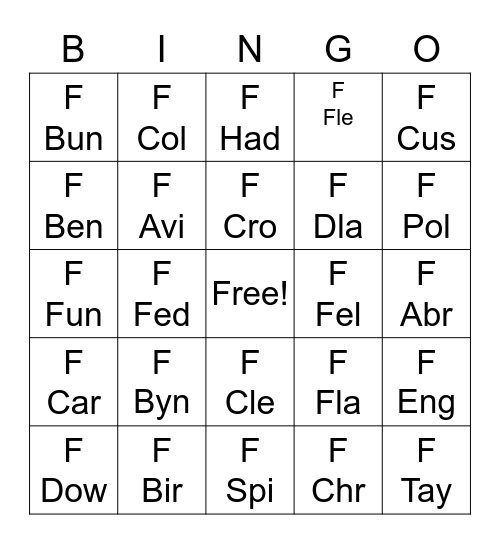 | B | I | N | G | O |
|---|---|---|---|---|
| F Bun | F Col | F Had | F Fle | F Cus |
| F Ben | F Avi | F Cro | F Dla | F Pol |
| F Fun | F Fed | Free! | F Fel | F Abr |
| F Car | F Byn | F Cle | F Fla | F Eng |
| F Dow | F Bir | F Spi | F Chr | F Tay |